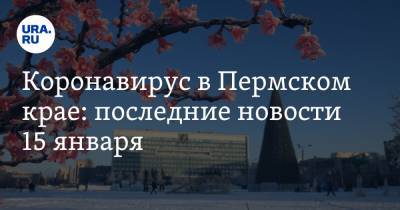 URA.RU

Коронавирус в Пермском крае: последние новости 15 января